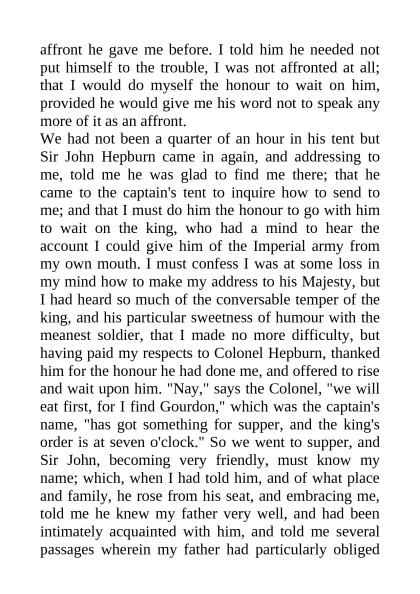 affront he gave me before. I told him he needed not put himself to the trouble, I was not affronted at all; that I would do myself the honour to wait on him, provided he would give me his word not to speak any more of it as an affront.
We had not been a quarter of an hour in his tent but Sir John Hepburn came in again, and addressing to me, told me he was glad to find me there; that he came to the captain's tent to inquire how to send to me; and that I must do him the honour to go with him to wait on the king, who had a mind to hear the account I could give him of the Imperial army from my own mouth. I must confess I was at some loss in my mind how to make my address to his Majesty, but I had heard so much of the conversable temper of the king, and his particular sweetness of humour with the meanest soldier, that I made no more difficulty, but having paid my respects to Colonel Hepburn, thanked him for the honour he had done me, and offered to rise and wait upon him. "Nay," says the Colonel, "we will eat first, for I find Gourdon," which was the captain's name, "has got something for supper, and the king's order is at seven o'clock." So we went to supper, and Sir John, becoming very friendly, must know my name; which, when I had told him, and of what place and family, he rose from his seat, and embracing me, told me he knew my father very well, and had been intimately acquainted with him, and told me several passages wherein my father had particularly obliged